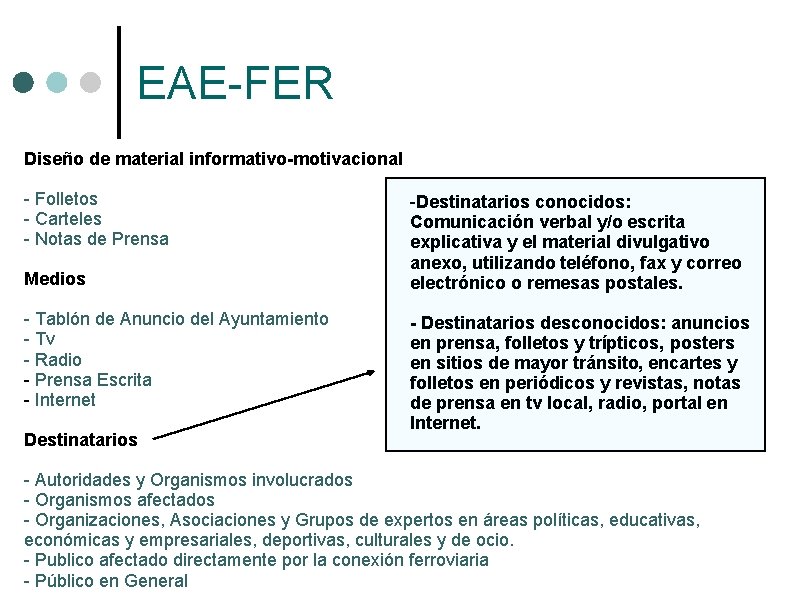 EAE-FER

Diseño de material informativo-motivacional

- Folletos
- Carteles
- Notas de Prensa

Medios

- Tablón de Anuncio del Ayuntamiento
- Tv
- Radio
- Prensa Escrita
- Internet

Destinatarios

- Autoridades y Organismos involucrados
- Organismos afectados
- Organizaciones, Asociaciones y Grupos de expertos en áreas políticas, educativas, económicas y empresariales, deportivas, culturales y de ocio.
- Publico afectado directamente por la conexión ferroviaria
- Público en General

-Destinatarios conocidos: Comunicación verbal y/o escrita explicativa y el material divulgativo anexo, utilizando teléfono, fax y correo electrónico o remesas postales.

- Destinatarios desconocidos: anuncios en prensa, folletos y trípticos, posters en sitios de mayor tránsito, encartes y folletos en periódicos y revistas, notas de prensa en tv local, radio, portal en Internet.